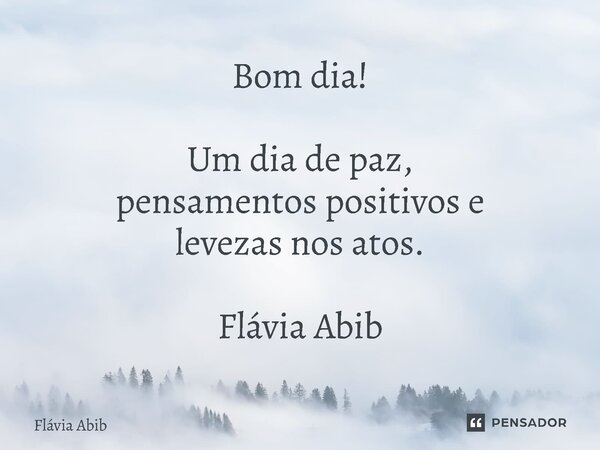 Bom dia!

Um dia de paz, pensamentos positivos e levezas nos atos.

Flávia Abib

Flávia Abib

PENSADOR